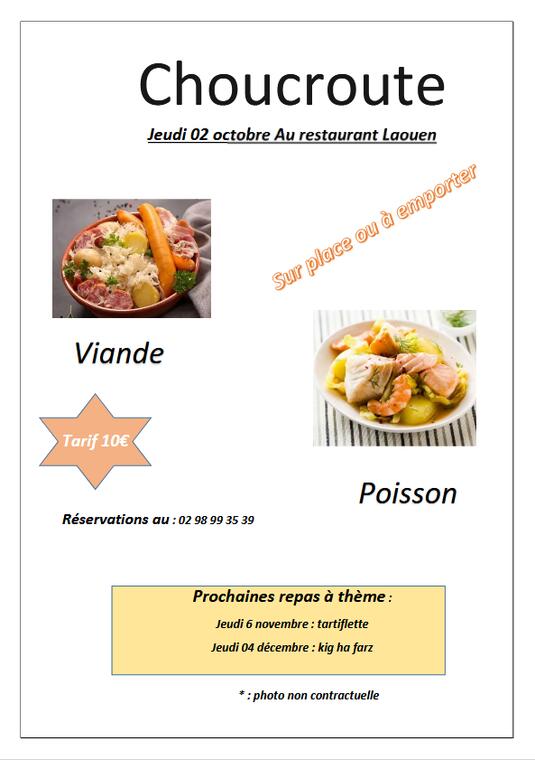 Choucroute

Jeudi 02 octobre Au restaurant Laouen

Sur place ou à emporter

Viande

Tarif 10€

Poisson

Réservations au : 02 98 99 35 39

Prochaines repas à thème :

Jeudi 6 novembre : tartiflette

Jeudi 04 décembre : kig ha farz

* : photo non contractuelle